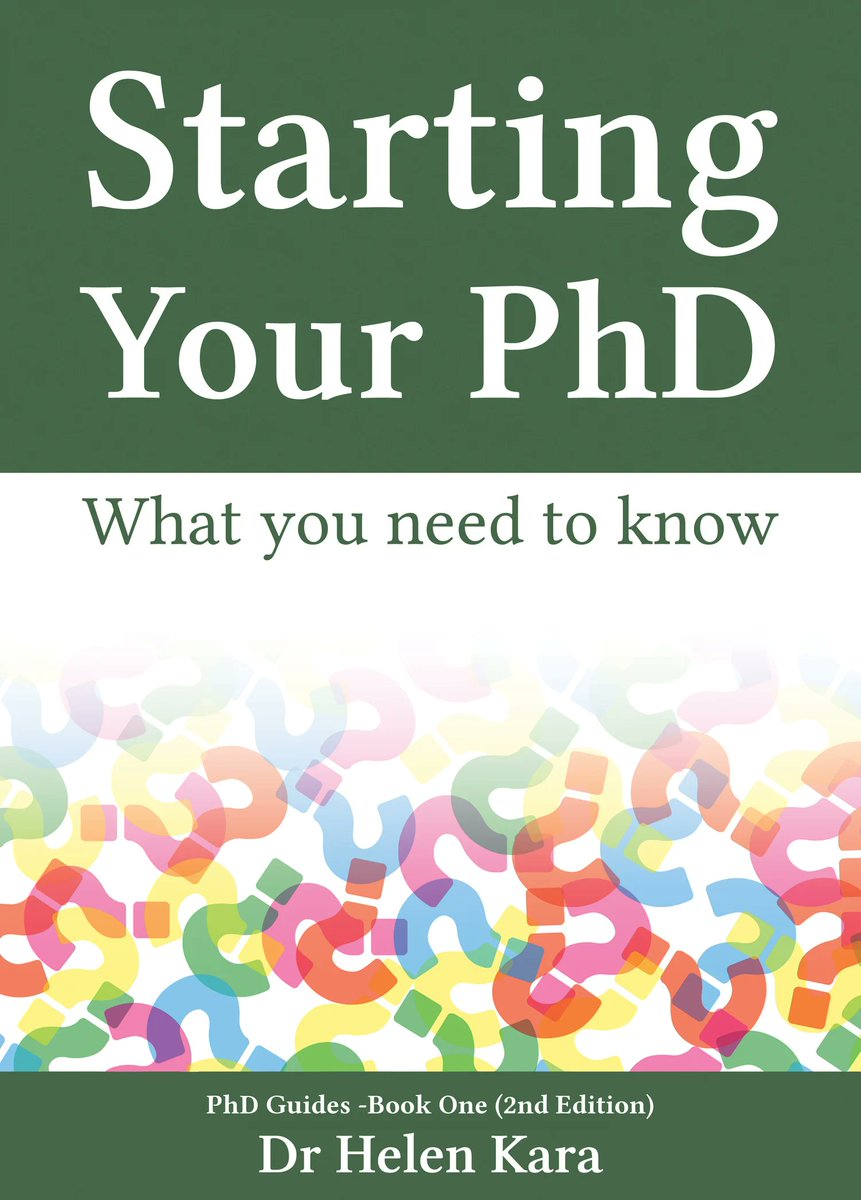 Starting Your PhD

What you need to know

PhD Guides -Book One (2nd Edition)
Dr Helen Kara